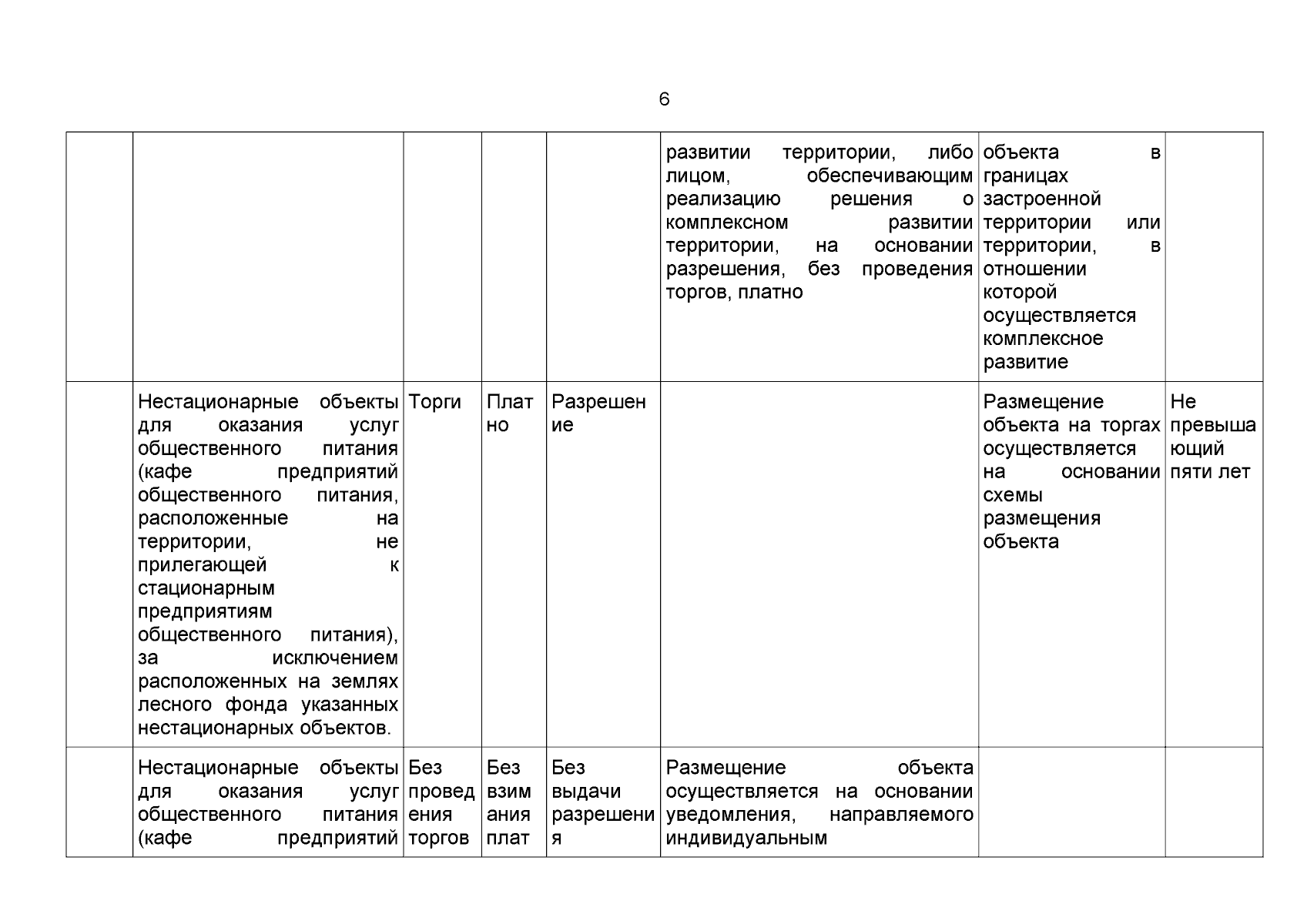 6

| | | | | | | | |
|---|---|---|---|---|---|---|---|
| | | | | | развитии территории, либо лицом, обеспечивающим реализацию решения о комплексном развитии территории, на основании разрешения, без проведения торгов, платно | объекта в границах застроенной территории или территории, в отношении которой осуществляется комплексное развитие | |
| | Нестационарные объекты для оказания услуг общественного питания (кафе предприятий общественного питания, расположенные на территории, не прилегающей к стационарным предприятиям общественного питания), за исключением расположенных на землях лесного фонда указанных нестационарных объектов. | Торги | Платно | Разрешение | | Размещение объекта на торгах осуществляется на основании схемы размещения объекта | Не превышающий пяти лет |
| | Нестационарные объекты для оказания услуг общественного питания (кафе предприятий | Без проведения торгов | Без взимания плат | Без выдачи разрешения | Размещение объекта осуществляется на основании уведомления, направляемого индивидуальным | | |